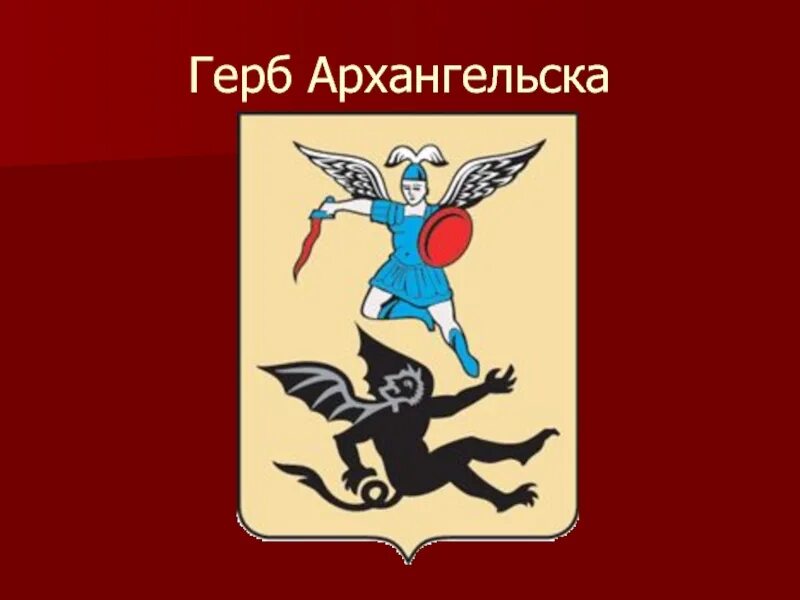 Герб Архангельска